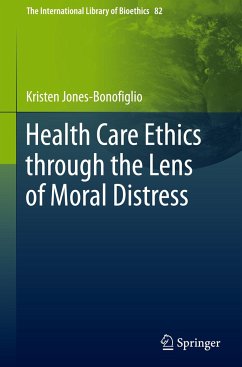 The International Library of Bioethics 82

Kristen Jones-Bonofiglio

Health Care Ethics through the Lens of Moral Distress

Springer